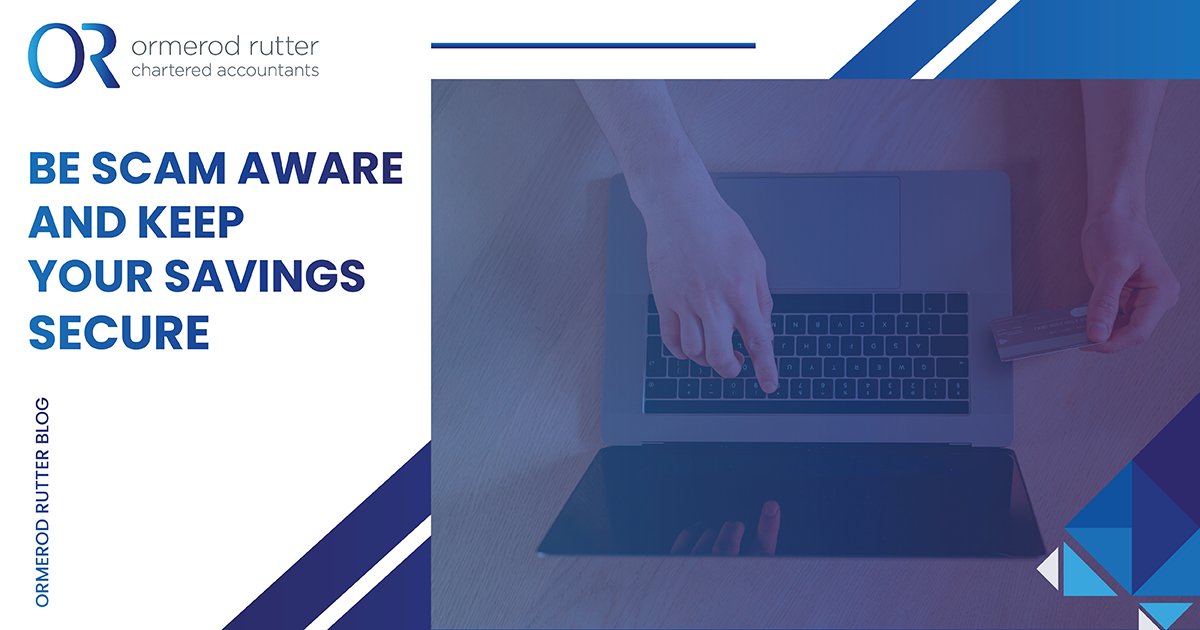 OR ormerod rutter
chartered accountants

BE SCAM AWARE AND KEEP YOUR SAVINGS SECURE

ORMEROD RUTTER BLOG